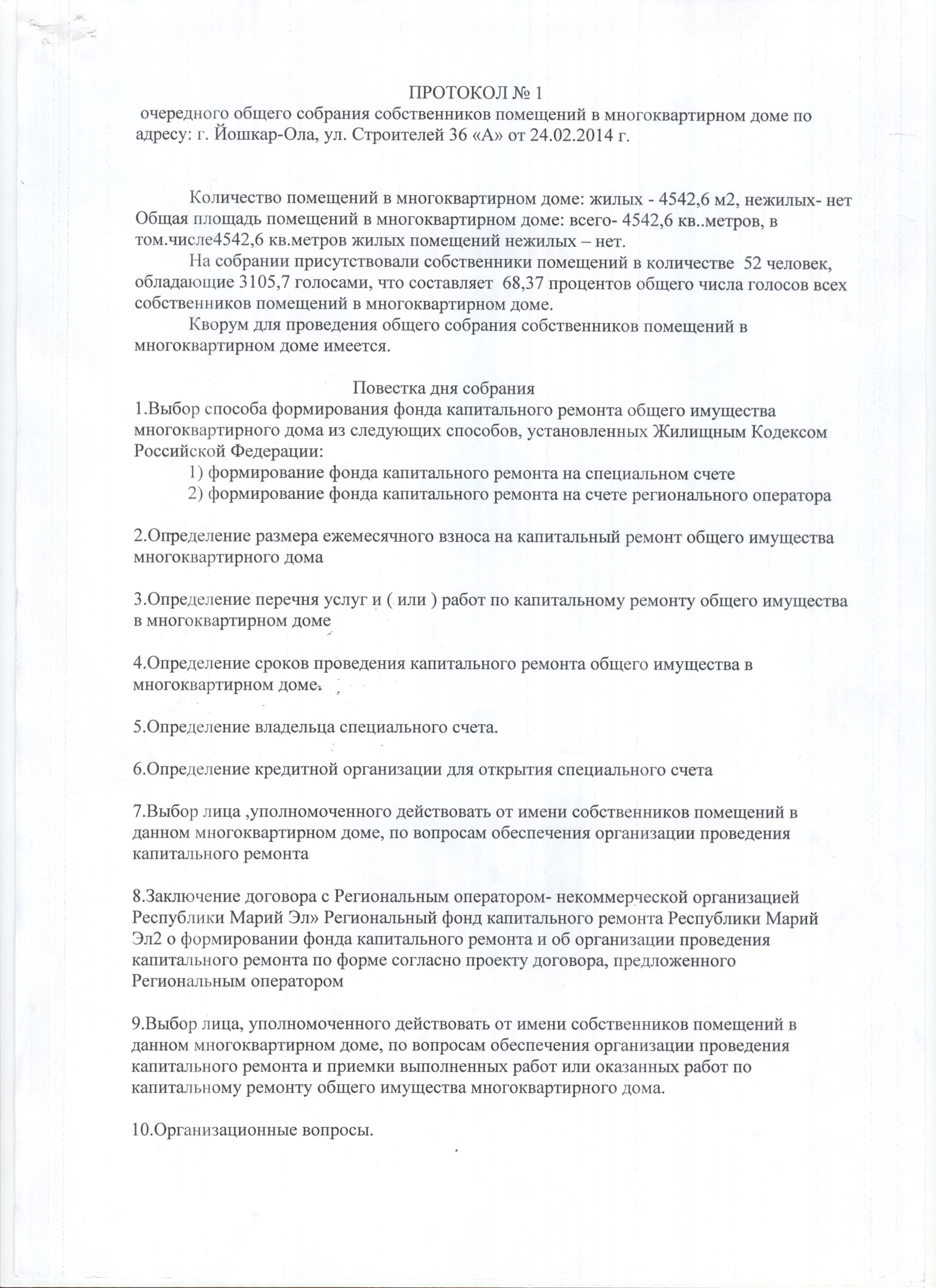 ПРОТОКОЛ № 1
очередного общего собрания собственников помещений в многоквартирном доме по адресу: г. Йошкар-Ола, ул. Строителей 36 «А» от 24.02.2014 г.

Количество помещений в многоквартирном доме: жилых - 4542,6 м2, нежилых- нет Общая площадь помещений в многоквартирном доме: всего- 4542,6 кв..метров, в том.числе4542,6 кв.метров жилых помещений нежилых – нет.

На собрании присутствовали собственники помещений в количестве 52 человек, обладающие 3105,7 голосами, что составляет 68,37 процентов общего числа голосов всех собственников помещений в многоквартирном доме.

Кворум для проведения общего собрания собственников помещений в многоквартирном доме имеется.

Повестка дня собрания
1.Выбор способа формирования фонда капитального ремонта общего имущества многоквартирного дома из следующих способов, установленных Жилищным Кодексом Российской Федерации:
1) формирование фонда капитального ремонта на специальном счете
2) формирование фонда капитального ремонта на счете регионального оператора

2.Определение размера ежемесячного взноса на капитальный ремонт общего имущества многоквартирного дома

3.Определение перечня услуг и ( или ) работ по капитальному ремонту общего имущества в многоквартирном доме

4.Определение сроков проведения капитального ремонта общего имущества в многоквартирном доме.

5.Определение владельца специального счета.

6.Определение кредитной организации для открытия специального счета

7.Выбор лица ,уполномоченного действовать от имени собственников помещений в данном многоквартирном доме, по вопросам обеспечения организации проведения капитального ремонта

8.Заключение договора с Региональным оператором- некоммерческой организацией Республики Марий Эл» Региональный фонд капитального ремонта Республики Марий Эл2 о формировании фонда капитального ремонта и об организации проведения капитального ремонта по форме согласно проекту договора, предложенного Региональным оператором

9.Выбор лица, уполномоченного действовать от имени собственников помещений в данном многоквартирном доме, по вопросам обеспечения организации проведения капитального ремонта и приемки выполненных работ или оказанных работ по капитальному ремонту общего имущества многоквартирного дома.

10.Организационные вопросы.